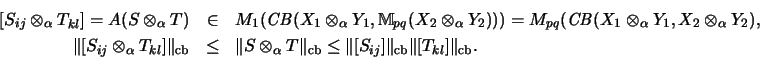 $[S_{ij} \otimes_\alpha T_{kl}] = A(S \otimes_\alpha T) \in M_1(CB(X_1 \otimes_\alpha Y_1, \mathbb{M}_{pq}(X_2 \otimes_\alpha Y_2))) = M_{pq}(CB(X_1 \otimes_\alpha Y_1, X_2 \otimes_\alpha Y_2),$

$\|[S_{ij} \otimes_\alpha T_{kl}]\|_{\mathrm{cb}} \leq \|S \otimes_\alpha T\|_{\mathrm{cb}} \leq \|[S_{ij}]\|_{\mathrm{cb}} \|[T_{kl}]\|_{\mathrm{cb}}.$